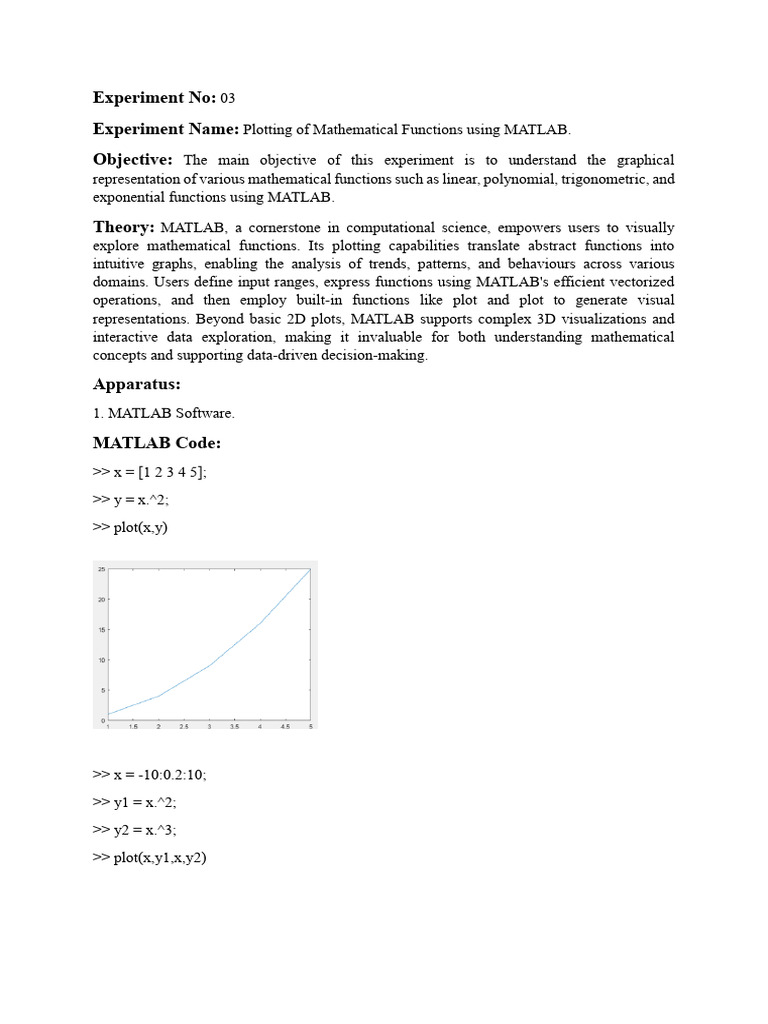 Experiment No: 03

Experiment Name: Plotting of Mathematical Functions using MATLAB.

Objective: The main objective of this experiment is to understand the graphical representation of various mathematical functions such as linear, polynomial, trigonometric, and exponential functions using MATLAB.

Theory: MATLAB, a cornerstone in computational science, empowers users to visually explore mathematical functions. Its plotting capabilities translate abstract functions into intuitive graphs, enabling the analysis of trends, patterns, and behaviours across various domains. Users define input ranges, express functions using MATLAB's efficient vectorized operations, and then employ built-in functions like plot and plot to generate visual representations. Beyond basic 2D plots, MATLAB supports complex 3D visualizations and interactive data exploration, making it invaluable for both understanding mathematical concepts and supporting data-driven decision-making.

Apparatus:

1. MATLAB Software.

MATLAB Code:

>> x = [1 2 3 4 5];

>> y = x.^2;

>> plot(x,y)

25
20
15
10
5
0
1 1.5 2 2.5 3 3.5 4 4.5 5

>> x = -10:0.2:10;

>> y1 = x.^2;

>> y2 = x.^3;

>> plot(x,y1,x,y2)